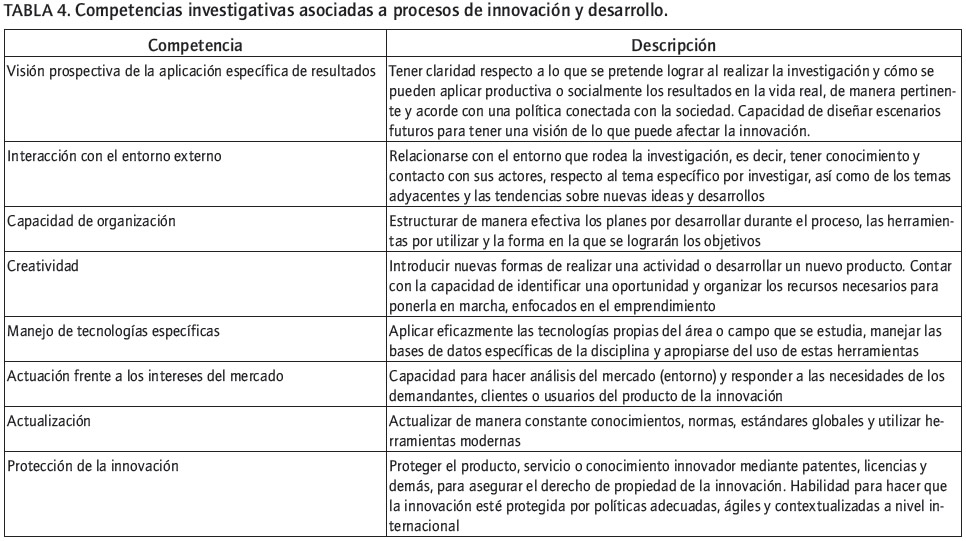 TABLA 4. Competencias investigativas asociadas a procesos de innovación y desarrollo.

| Competencia | Descripción |
|---|---|
| Visión prospectiva de la aplicación específica de resultados | Tener claridad respecto a lo que se pretende lograr al realizar la investigación y cómo se pueden aplicar productiva o socialmente los resultados en la vida real, de manera pertinente y acorde con una política conectada con la sociedad. Capacidad de diseñar escenarios futuros para tener una visión de lo que puede afectar la innovación. |
| Interacción con el entorno externo | Relacionarse con el entorno que rodea la investigación, es decir, tener conocimiento y contacto con sus actores, respecto al tema específico por investigar, así como de los temas adyacentes y las tendencias sobre nuevas ideas y desarrollos |
| Capacidad de organización | Estructurar de manera efectiva los planes por desarrollar durante el proceso, las herramientas por utilizar y la forma en la que se lograrán los objetivos |
| Creatividad | Introducir nuevas formas de realizar una actividad o desarrollar un nuevo producto. Contar con la capacidad de identificar una oportunidad y organizar los recursos necesarios para ponerla en marcha, enfocados en el emprendimiento |
| Manejo de tecnologías específicas | Aplicar eficazmente las tecnologías propias del área o campo que se estudia, manejar las bases de datos específicas de la disciplina y apropiarse del uso de estas herramientas |
| Actuación frente a los intereses del mercado | Capacidad para hacer análisis del mercado (entorno) y responder a las necesidades de los demandantes, clientes o usuarios del producto de la innovación |
| Actualización | Actualizar de manera constante conocimientos, normas, estándares globales y utilizar herramientas modernas |
| Protección de la innovación | Proteger el producto, servicio o conocimiento innovador mediante patentes, licencias y demás, para asegurar el derecho de propiedad de la innovación. Habilidad para hacer que la innovación esté protegida por políticas adecuadas, ágiles y contextualizadas a nivel internacional |